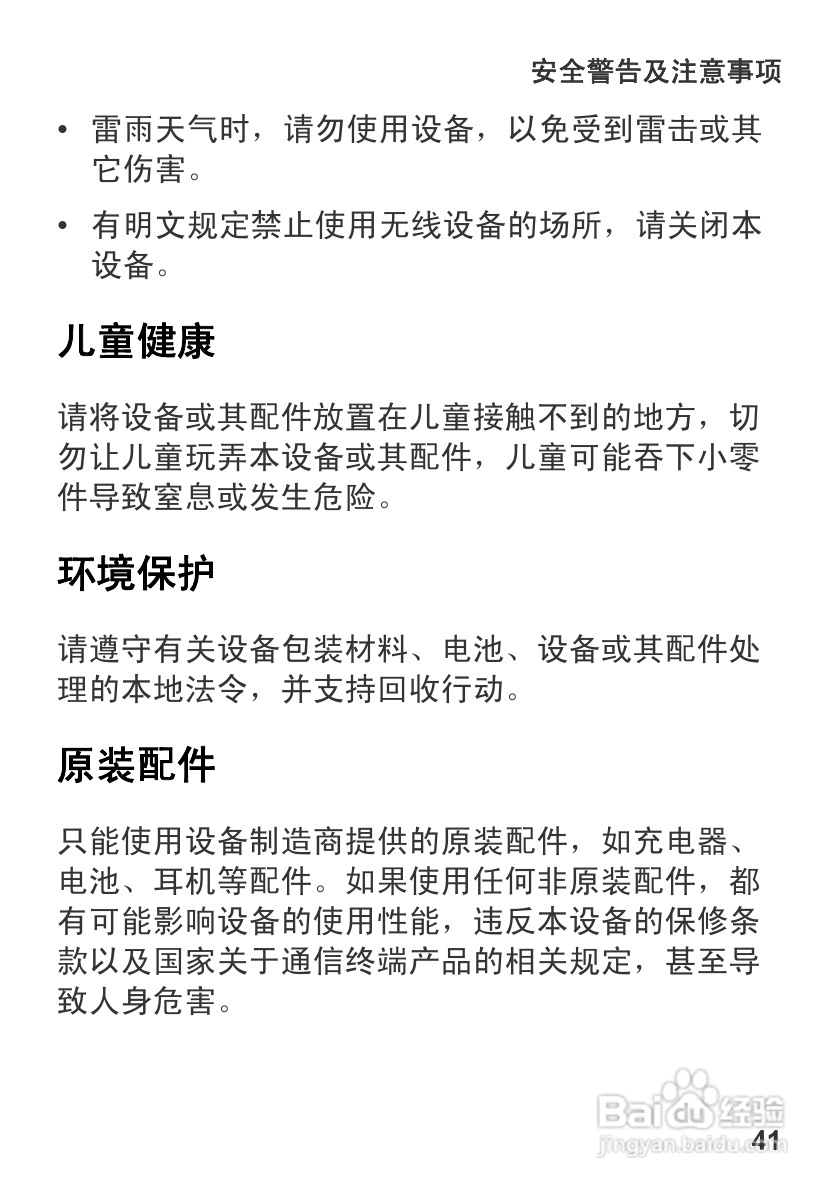 安全警告及注意事项

• 雷雨天气时，请勿使用设备，以免受到雷击或其它伤害。

• 有明文规定禁止使用无线设备的场所，请关闭本设备。

儿童健康

请将设备或其配件放置在儿童接触不到的地方，切勿让儿童玩弄本设备或其配件，儿童可能吞下小零件导致窒息或发生危险。

环境保护

请遵守有关设备包装材料、电池、设备或其配件处理的本地法令，并支持回收行动。

原装配件

只能使用设备制造商提供的原装配件，如充电器、电池、耳机等配件。如果使用任何非原装配件，都有可能影响设备的使用性能，违反本设备的保修条款以及国家关于通信终端产品的相关规定，甚至导致人身危害。

Baidu经验
jingyan.baidu.com

41